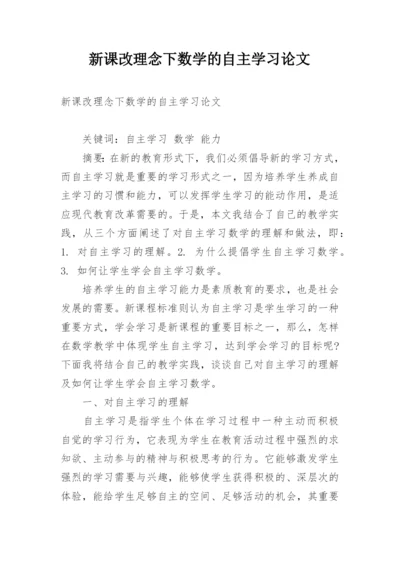 新课改理念下数学的自主学习论文

新课改理念下数学的自主学习论文

关键词：自主学习 数学 能力

摘要：在新的教育形式下，我们必须倡导新的学习方式，而自主学习就是重要的学习形式之一，因为培养学生养成自主学习的习惯和能力，可以发挥学生学习的能动作用，是适应现代教育改革需要的。于是，本文我结合了自己的教学实践，从三个方面阐述了对自主学习数学的理解和做法，即：1. 对自主学习的理解。2. 为什么提倡学生自主学习数学。3. 如何让学生学会自主学习数学。

培养学生的自主学习能力是素质教育的要求，也是社会发展的需要。新课程标准则认为自主学习是学生学习的一种重要方式，学会学习是新课程的重要目标之一，那么，怎样在数学教学中体现学生自主学习，达到学会学习的目标呢？下面我将结合自己的教学实践，谈谈自己对自主学习的理解及如何让学生学会自主学习数学。

一、对自主学习的理解

自主学习是指学生个体在学习过程中一种主动而积极自觉的学习行为，它表现为学生在教育活动过程中强烈的求知欲、主动参与的精神与积极思考的行为。它能够激发学生强烈的学习需要与兴趣，能够使学生获得积极的、深层次的体验，能给学生足够自主的空间、足够活动的机会，其重要